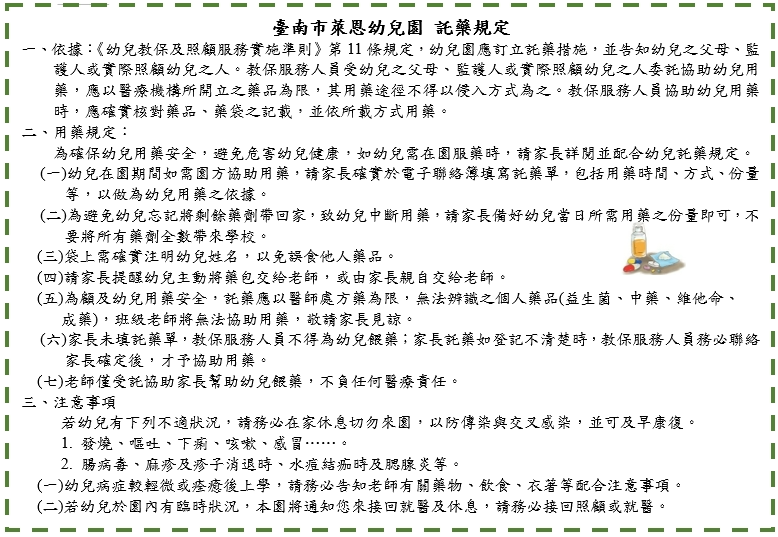 臺南市萊恩幼兒園 託藥規定

一、依據:《幼兒教保及照顧服務實施準則》第 11 條規定，幼兒園應訂立託藥措施，並告知幼兒之父母、監護人或實際照顧幼兒之人。教保服務人員受幼兒之父母、監護人或實際照顧幼兒之人委託協助幼兒用藥，應以醫療機構所開立之藥品為限，其用藥途徑不得以侵入方式為之。教保服務人員協助幼兒用藥時，應確實核對藥品、藥袋之記載，並依所載方式用藥。

二、用藥規定：

為確保幼兒用藥安全，避免危害幼兒健康，如幼兒需在園服藥時，請家長詳閱並配合幼兒託藥規定。

(一)幼兒在園期間如需園方協助用藥，請家長確實於電子聯絡簿填寫託藥單，包括用藥時間、方式、份量等，以做為幼兒用藥之依據。

(二)為避免幼兒忘記將剩餘藥劑帶回家，致幼兒中斷用藥，請家長備好幼兒當日所需用藥之份量即可，不要將所有藥劑全數帶來學校。

(三)袋上需確實注明幼兒姓名，以免誤食他人藥品。

(四)請家長提醒幼兒主動將藥包交給老師，或由家長親自交給老師。

(五)為顧及幼兒用藥安全，託藥應以醫師處方藥為限，無法辨識之個人藥品(益生菌、中藥、維他命、成藥)，班級老師將無法協助用藥，敬請家長見諒。

(六)家長未填託藥單，教保服務人員不得為幼兒餵藥；家長託藥如登記不清楚時，教保服務人員務必聯絡家長確定後，才予協助用藥。

(七)老師僅受託協助家長幫助幼兒餵藥，不負任何醫療責任。

三、注意事項

若幼兒有下列不適狀況，請務必在家休息切勿來園，以防傳染與交叉感染，並可及早康復。

1. 發燒、嘔吐、下痢、咳嗽、感冒……。

2. 腸病毒、麻疹及疹子消退時、水痘結痂時及腮腺炎等。

(一)幼兒病症較輕微或痊癒後上學，請務必告知老師有關藥物、飲食、衣著等配合注意事項。

(二)若幼兒於園內有臨時狀況，本園將通知您來接回就醫及休息，請務必接回照顧或就醫。